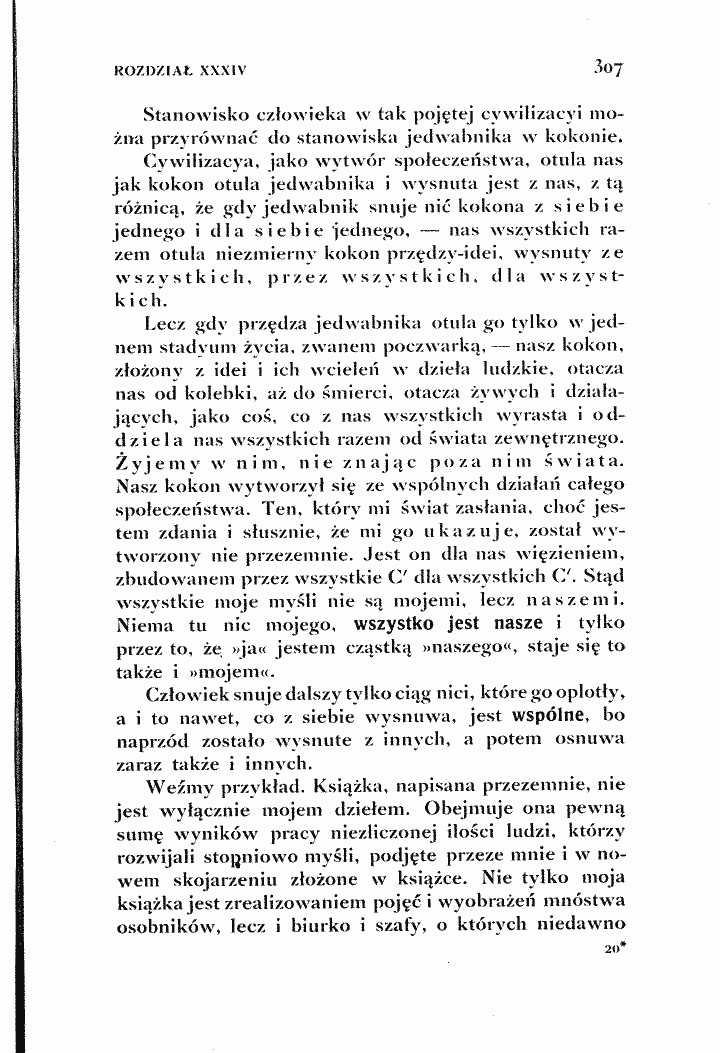 ROZDZIAŁ XXXIV 307

Stanowisko człowieka w tak pojętej cywilizacyi można przyrównać do stanowiska jedwabnika w kokonie.

Cywilizacya, jako wytwór społeczeństwa, otula nas jak kokon otula jedwabnika i wysnuta jest z nas, z tą różnicą, że gdy jedwabnik snuje nić kokona z siebie jednego i dla siebie jednego, — nas wszystkich razem otula niezmierny kokon przędzy-idei, wysnuty ze wszystkich, przez wszystkich, dla wszystkich.

Lecz gdy przędza jedwabnika otula go tylko w jednem stadyum życia, zwanem poczwarką, — nasz kokon, złożony z idei i ich wcieleń w dzieła ludzkie, otacza nas od kolebki, aż do śmierci, otacza żywych i działających, jako coś, co z nas wszystkich wyrasta i oddziela nas wszystkich razem od świata zewnętrznego. Żyjemy w nim, nie znając poza nim świata. Nasz kokon wytworzył się ze wspólnych działań całego społeczeństwa. Ten, który mi świat zasłania, choć jestem zdania i słusznie, że mi go ukazuje, został wytworzony nie przezemnie. Jest on dla nas więzieniem, zbudowanem przez wszystkie C' dla wszystkich C'. Stąd wszystkie moje myśli nie są mojemi, lecz naszemi. Niema tu nic mojego, wszystko jest nasze i tylko przez to, że »ja« jestem cząstką »naszego«, staje się to także i »mojem«.

Człowiek snuje dalszy tylko ciąg nici, które go oplotły, a i to nawet, co z siebie wysnuwa, jest wspólne, bo naprzód zostało wysnute z innych, a potem osnuwa zaraz także i innych.

Weźmy przykład. Książka, napisana przezemnie, nie jest wyłącznie mojem dziełem. Obejmuje ona pewną sumę wyników pracy niezliczonej ilości ludzi, którzy rozwijali stopniowo myśli, podjęte przeze mnie i w nowem skojarzeniu złożone w książce. Nie tylko moja książka jest zrealizowaniem pojęć i wyobrażeń mnóstwa osobników, lecz i biurko i szafy, o których niedawno

20*